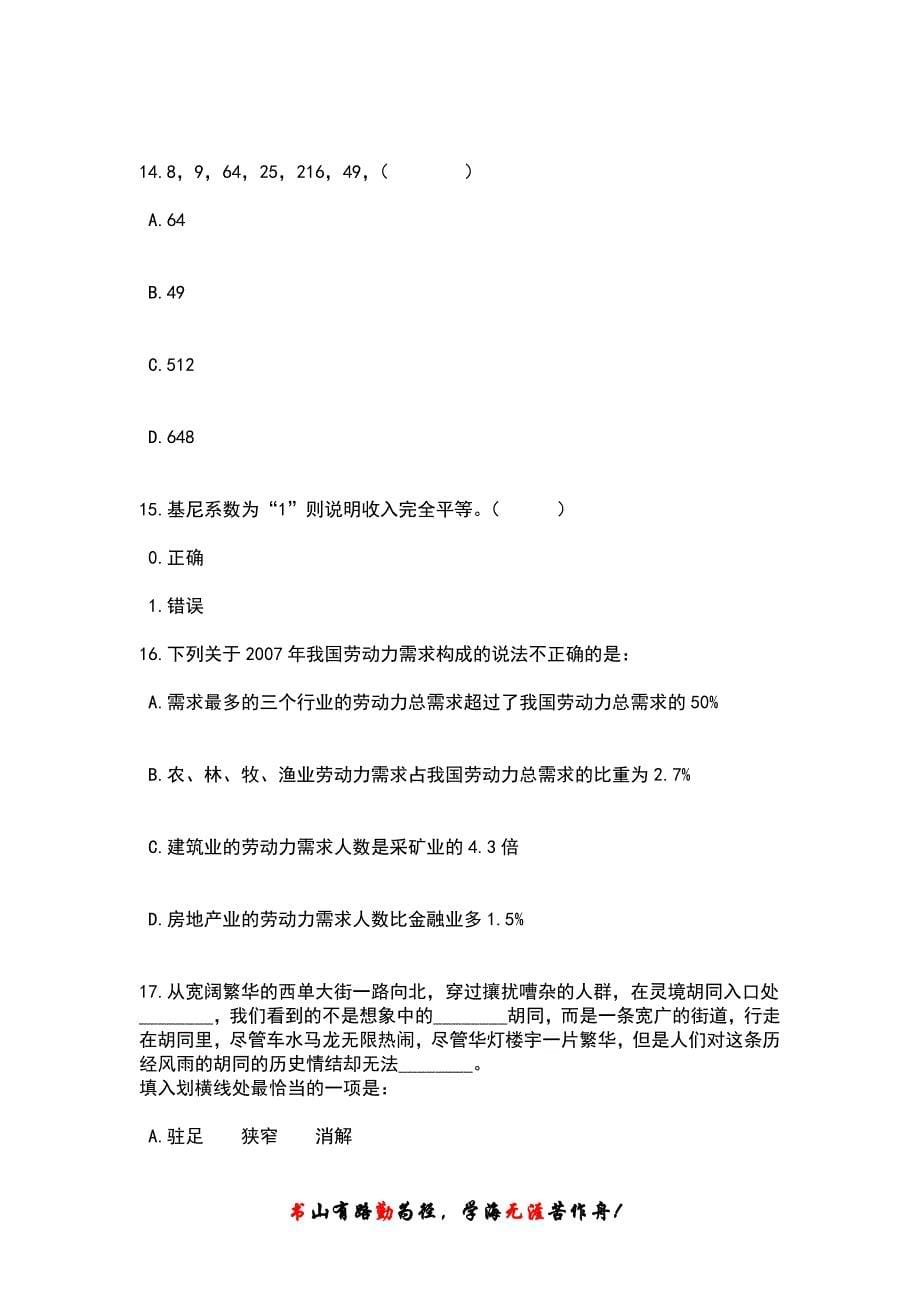 14.8，9，64，25，216，49，（　　）

A.64

B.49

C.512

D.648

15.基尼系数为“1”则说明收入完全平等。（　　）

0.正确

1.错误

16.下列关于 2007 年我国劳动力需求构成的说法不正确的是：

A.需求最多的三个行业的劳动力总需求超过了我国劳动力总需求的 50%

B.农、林、牧、渔业劳动力需求占我国劳动力总需求的比重为 2.7%

C.建筑业的劳动力需求人数是采矿业的 4.3 倍

D.房地产业的劳动力需求人数比金融业多 1.5%

17.从宽阔繁华的西单大街一路向北，穿过攘扰嘈杂的人群，在灵境胡同入口处________，我们看到的不是想象中的________胡同，而是一条宽广的街道，行走在胡同里，尽管车水马龙无限热闹，尽管华灯楼宇一片繁华，但是人们对这条历经风雨的胡同的历史情结却无法________。
填入划横线处最恰当的一项是：

A.驻足　　狭窄　　消解

书山有路勤为径，学海无涯苦作舟！